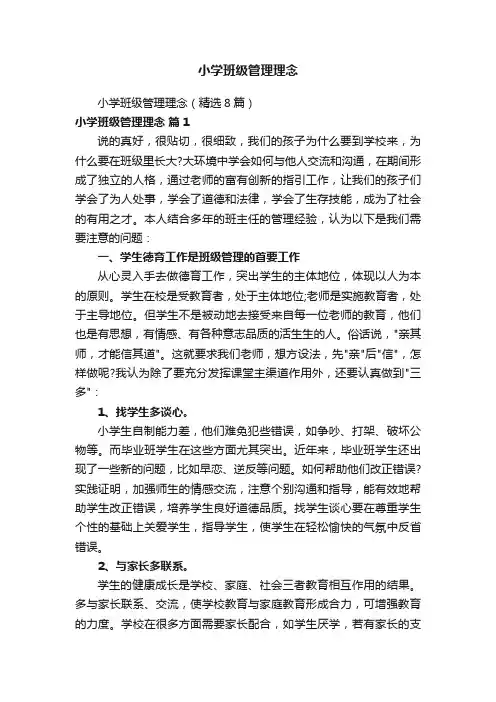 小学班级管理理念

小学班级管理理念（精选8篇）

小学班级管理理念 篇1

说的真好，很贴切，很细致，我们的孩子为什么要到学校来，为什么要在班级里长大?大环境中学会如何与他人交流和沟通，在期间形成了独立的人格，通过老师的富有创新的指引工作，让我们的孩子们学会了为人处事，学会了道德和法律，学会了生存技能，成为了社会的有用之才。本人结合多年的班主任的管理经验，认为以下是我们需要注意的问题：

一、学生德育工作是班级管理的首要工作

从心灵入手去做德育工作，突出学生的主体地位，体现以人为本的原则。学生在校是受教育者，处于主体地位;老师是实施教育者，处于主导地位。但学生不是被动地去接受来自每一位老师的教育，他们也是有思想，有情感、有各种意志品质的活生生的人。俗话说，"亲其师，才能信其道"。这就要求我们老师，想方设法，先"亲"后"信"，怎样做呢?我认为除了要充分发挥课堂主渠道作用外，还要认真做到"三多"：

1、找学生多谈心。

小学生自制能力差，他们难免犯些错误，如争吵、打架、破坏公物等。而毕业班学生在这些方面尤其突出。近年来，毕业班学生还出现了一些新的问题，比如早恋、逆反等问题。如何帮助他们改正错误?实践证明，加强师生的情感交流，注意个别沟通和指导，能有效地帮助学生改正错误，培养学生良好道德品质。找学生谈心要在尊重学生个性的基础上关爱学生，指导学生，使学生在轻松愉快的气氛中反省错误。

2、与家长多联系。

学生的健康成长是学校、家庭、社会三者教育相互作用的结果。多与家长联系、交流，使学校教育与家庭教育形成合力，可增强教育的力度。学校在很多方面需要家长配合，如学生厌学，若有家长的支